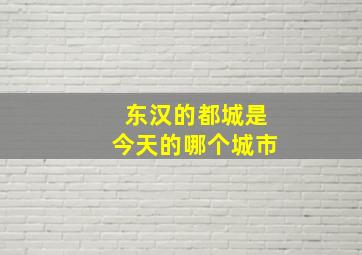 东汉的都城是
今天的哪个城市